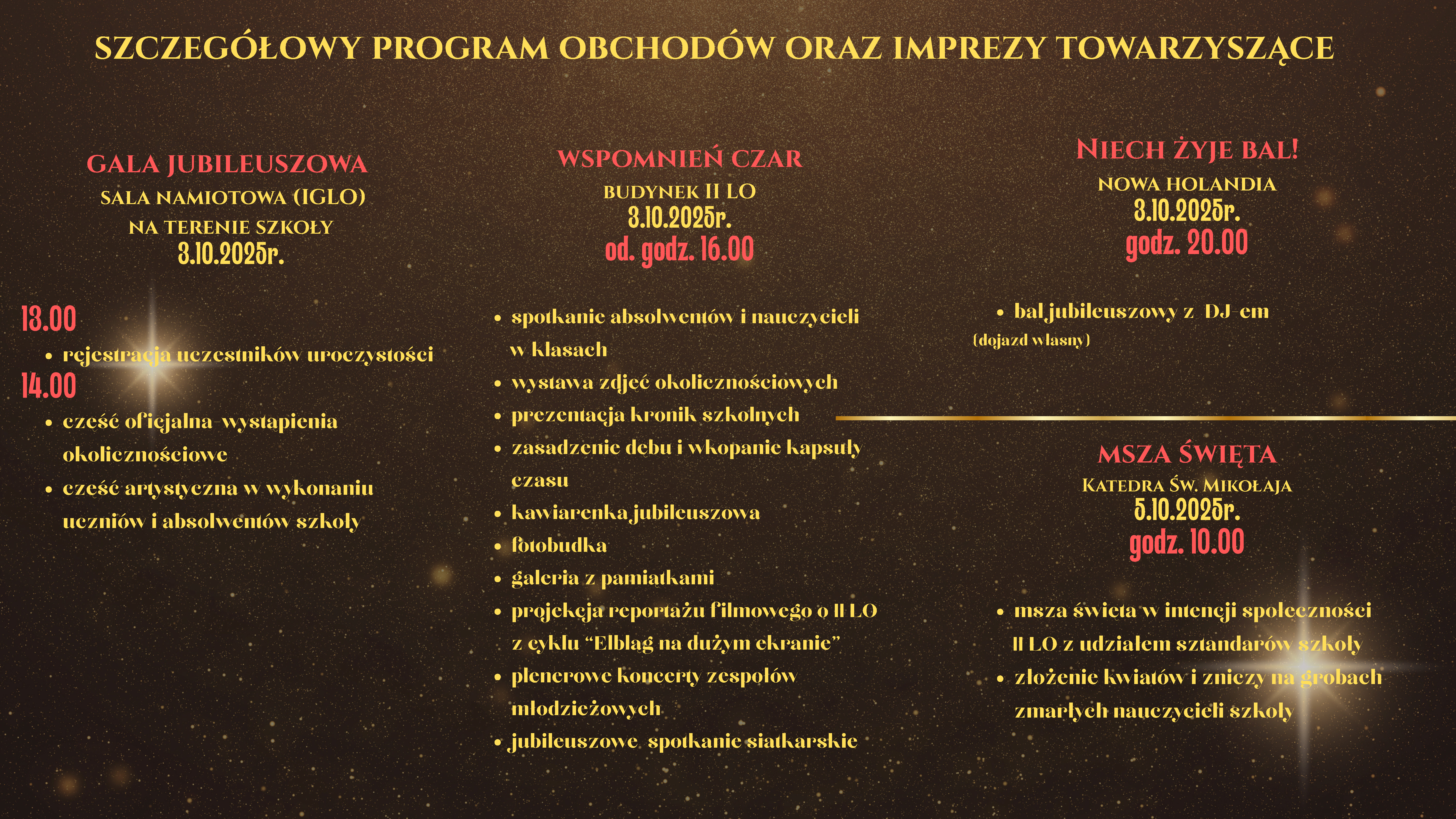 SZCZEGÓŁOWY PROGRAM OBCHODÓW ORAZ IMPREZY TOWARZYSZĄCE

GALA JUBILEUSZOWA
SALA NAMIOTOWA (IGLO)
NA TERENIE SZKOŁY
3.10.2025r.

13.00
• rejestracja uczestników uroczystości
14.00
• część oficjalna-wystąpienia okolicznościowe
• część artystyczna w wykonaniu uczniów i absolwentów szkoły

WSPOMNIEŃ CZAR
BUDYNEK II LO
3.10.2025r.
od. godz. 16.00

• spotkanie absolwentów i nauczycieli w klasach
• wystawa zdjęć okolicznościowych
• prezentacja kronik szkolnych
• zasadzenie dębu i wkopanie kapsuły czasu
• kawiarenka jubileuszowa
• fotobudka
• galeria z pamiątkami
• projekcja reportażu filmowego o II LO z cyklu “Elbląg na dużym ekranie”
• plenerowe koncerty zespołów młodzieżowych
• jubileuszowe spotkanie siatkarskie

NIECH ŻYJE BAL!
NOWA HOLANDIA
3.10.2025r.
godz. 20.00

• bal jubileuszowy z DJ-em
(dojazd własny)

MSZA ŚWIĘTA
KATEDRA ŚW. MIKOŁAJA
5.10.2025r.
godz. 10.00

• msza święta w intencji społeczności II LO z udziałem sztandarów szkoły
• złożenie kwiatów i zniczy na grobach zmarłych nauczycieli szkoły